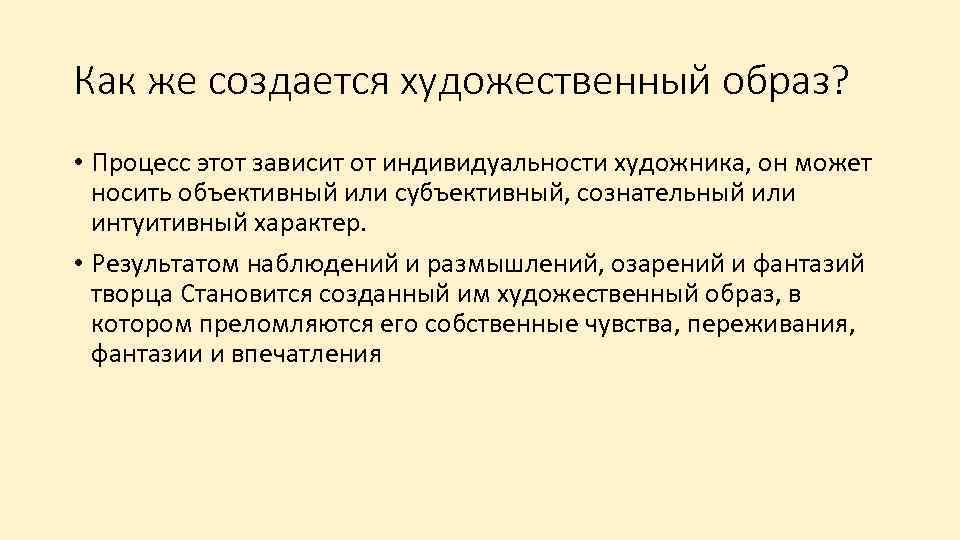 Как же создается художественный образ?

• Процесс этот зависит от индивидуальности художника, он может носить объективный или субъективный, сознательный или интуитивный характер.

• Результатом наблюдений и размышлений, озарений и фантазий творца Становится созданный им художественный образ, в котором преломляются его собственные чувства, переживания, фантазии и впечатления